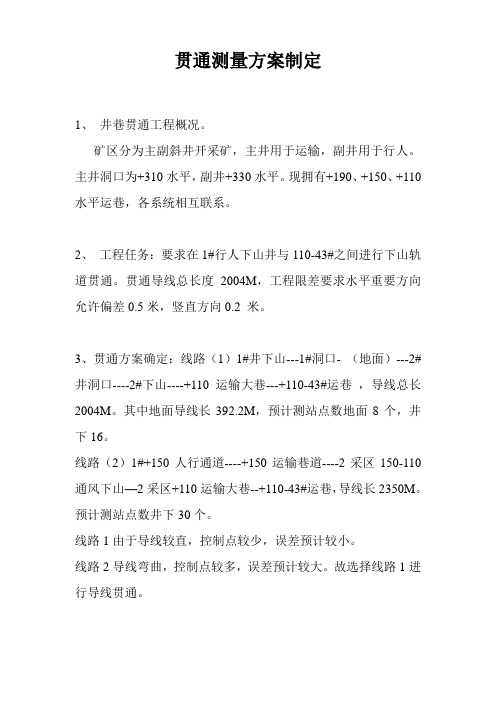 贯通测量方案制定

1、 井巷贯通工程概况。

矿区分为主副斜井开采矿，主井用于运输，副井用于行人。主井洞口为+310 水平，副井+330 水平。现拥有+190、+150、+110 水平运巷，各系统相互联系。

2、 工程任务：要求在 1#行人下山井与 110-43#之间进行下山轨道贯通。贯通导线总长度 2004M，工程限差要求水平重要方向允许偏差 0.5 米，竖直方向 0.2 米。

3、贯通方案确定：线路（1）1#井下山---1#洞口- （地面）---2#井洞口----2#下山----+110 运输大巷---+110-43#运巷 ，导线总长 2004M。其中地面导线长 392.2M，预计测站点数地面 8 个，井下 16。

线路（2）1#+150 人行通道----+150 运输巷道----2 采区 150-110 通风下山—2 采区+110 运输大巷--+110-43#运巷，导线长 2350M。预计测站点数井下 30 个。

线路 1 由于导线较直，控制点较少，误差预计较小。

线路 2 导线弯曲，控制点较多，误差预计较大。故选择线路 1 进行导线贯通。